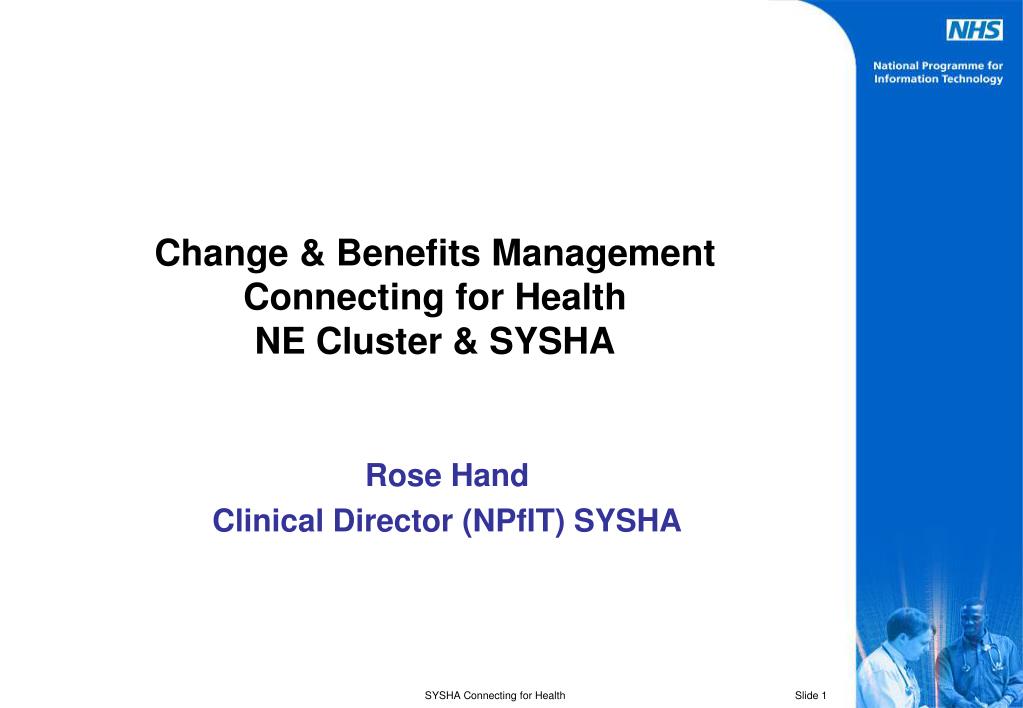 NHS

National Programme for Information Technology

Change & Benefits Management
Connecting for Health
NE Cluster & SYSHA

Rose Hand
Clinical Director (NPfIT) SYSHA

SYSHA Connecting for Health

Slide 1